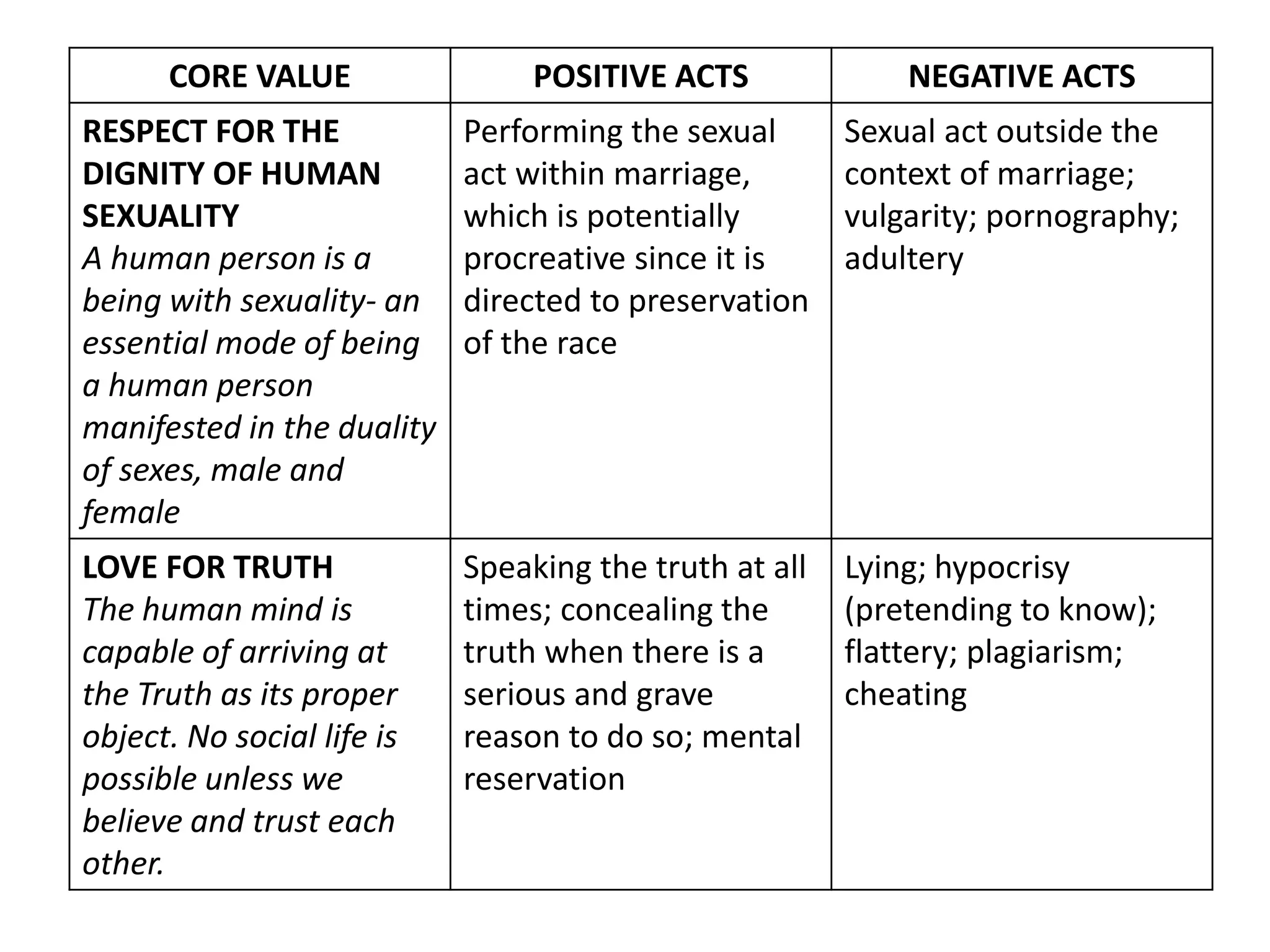 | CORE VALUE | POSITIVE ACTS | NEGATIVE ACTS |
|---|---|---|
| RESPECT FOR THE DIGNITY OF HUMAN SEXUALITY A human person is a being with sexuality- an essential mode of being a human person manifested in the duality of sexes, male and female | Performing the sexual act within marriage, which is potentially procreative since it is directed to preservation of the race | Sexual act outside the context of marriage; vulgarity; pornography; adultery |
| LOVE FOR TRUTH The human mind is capable of arriving at the Truth as its proper object. No social life is possible unless we believe and trust each other. | Speaking the truth at all times; concealing the truth when there is a serious and grave reason to do so; mental reservation | Lying; hypocrisy (pretending to know); flattery; plagiarism; cheating |